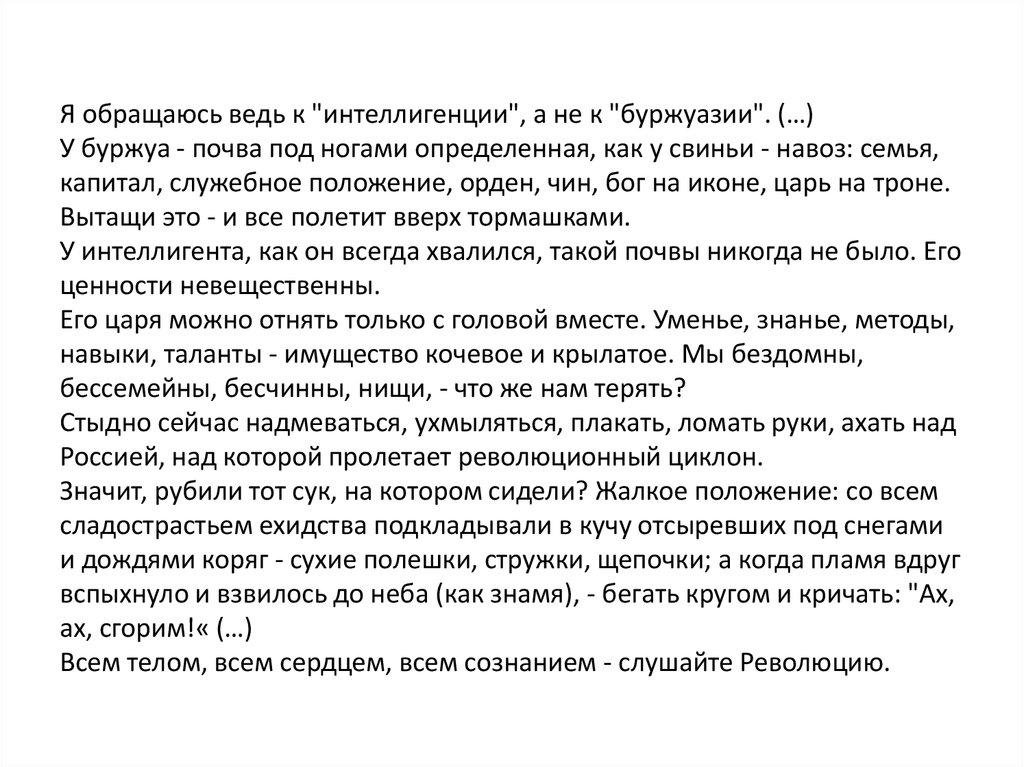 Я обращаюсь ведь к "интеллигенции", а не к "буржуазии". (…)
У буржуа - почва под ногами определенная, как у свиньи - навоз: семья, капитал, служебное положение, орден, чин, бог на иконе, царь на троне. Вытащи это - и все полетит вверх тормашками.
У интеллигента, как он всегда хвалился, такой почвы никогда не было. Его ценности невещественны.
Его царя можно отнять только с головой вместе. Уменье, знанье, методы, навыки, таланты - имущество кочевое и крылатое. Мы бездомны, бессемейны, бесчинны, нищи, - что же нам терять?
Стыдно сейчас надмеваться, ухмыляться, плакать, ломать руки, ахать над Россией, над которой пролетает революционный циклон.
Значит, рубили тот сук, на котором сидели? Жалкое положение: со всем сладострастьем ехидства подкладывали в кучу отсыревших под снегами и дождями коряг - сухие полешки, стружки, щепочки; а когда пламя вдруг вспыхнуло и взвилось до неба (как знамя), - бегать кругом и кричать: "Ах, ах, сгорим!« (…)
Всем телом, всем сердцем, всем сознанием - слушайте Революцию.